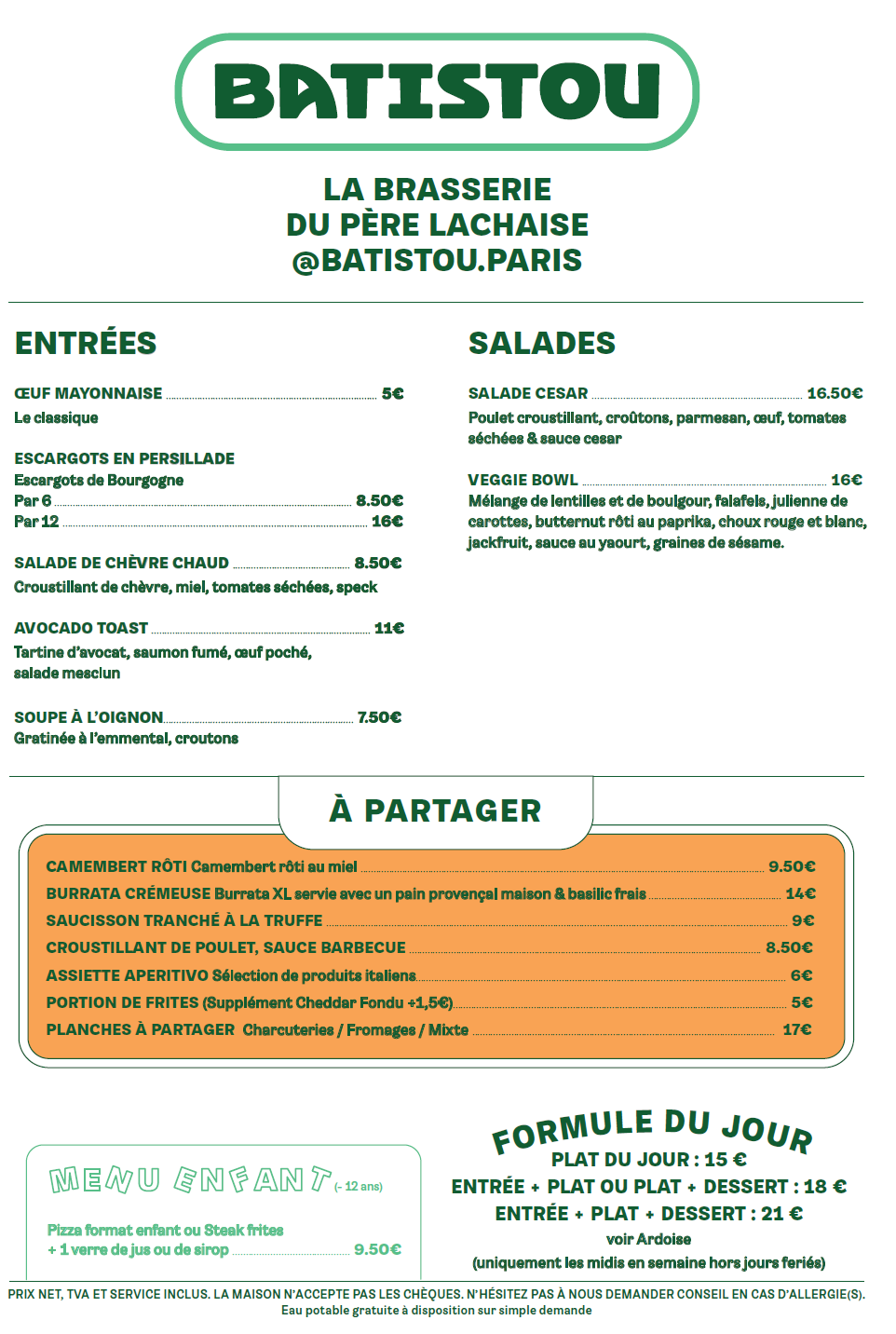 BATISTOU

LA BRASSERIE
DU PÈRE LACHAISE
@BATISTOU.PARIS

ENTRÉES

ŒUF MAYONNAISE 5€
Le classique

ESCARGOTS EN PERSILLADE
Escargots de Bourgogne
Par 6 8.50€
Par 12 16€

SALADE DE CHÈVRE CHAUD 8.50€
Croustillant de chèvre, miel, tomates séchées, speck

AVOCADO TOAST 11€
Tartine d'avocat, saumon fumé, œuf poché, salade mesclun

SOUPE À L'OIGNON 7.50€
Gratinée à l'emmental, croutons

SALADES

SALADE CESAR 16.50€
Poulet croustillant, croûtons, parmesan, œuf, tomates séchées & sauce cesar

VEGGIE BOWL 16€
Mélange de lentilles et de boulgour, falafels, julienne de carottes, butternut rôti au paprika, choux rouge et blanc, jackfruit, sauce au yaourt, graines de sésame.

À PARTAGER

CAMEMBERT RÔTI Camembert rôti au miel 9.50€
BURRATA CRÉMEUSE Burrata XL servie avec un pain provençal maison & basilic frais 14€
SAUCISSON TRANCHÉ À LA TRUFFE 9€
CROUSTILLANT DE POULET, SAUCE BARBECUE 8.50€
ASSIETTE APERITIVO Sélection de produits italiens 6€
PORTION DE FRITES (Supplément Cheddar Fondu +1,5€) 5€
PLANCHES À PARTAGER Charcuteries / Fromages / Mixte 17€

MENU ENFANT (- 12 ans)

Pizza format enfant ou Steak frites
+ 1 verre de jus ou de sirop 9.50€

FORMULE DU JOUR
PLAT DU JOUR : 15 €
ENTRÉE + PLAT OU PLAT + DESSERT : 18 €
ENTRÉE + PLAT + DESSERT : 21 €
voir Ardoise
(uniquement les midis en semaine hors jours feriés)

PRIX NET, TVA ET SERVICE INCLUS. LA MAISON N'ACCEPTE PAS LES CHÈQUES. N'HÉSITEZ PAS À NOUS DEMANDER CONSEIL EN CAS D'ALLERGIE(S).
Eau potable gratuite à disposition sur simple demande